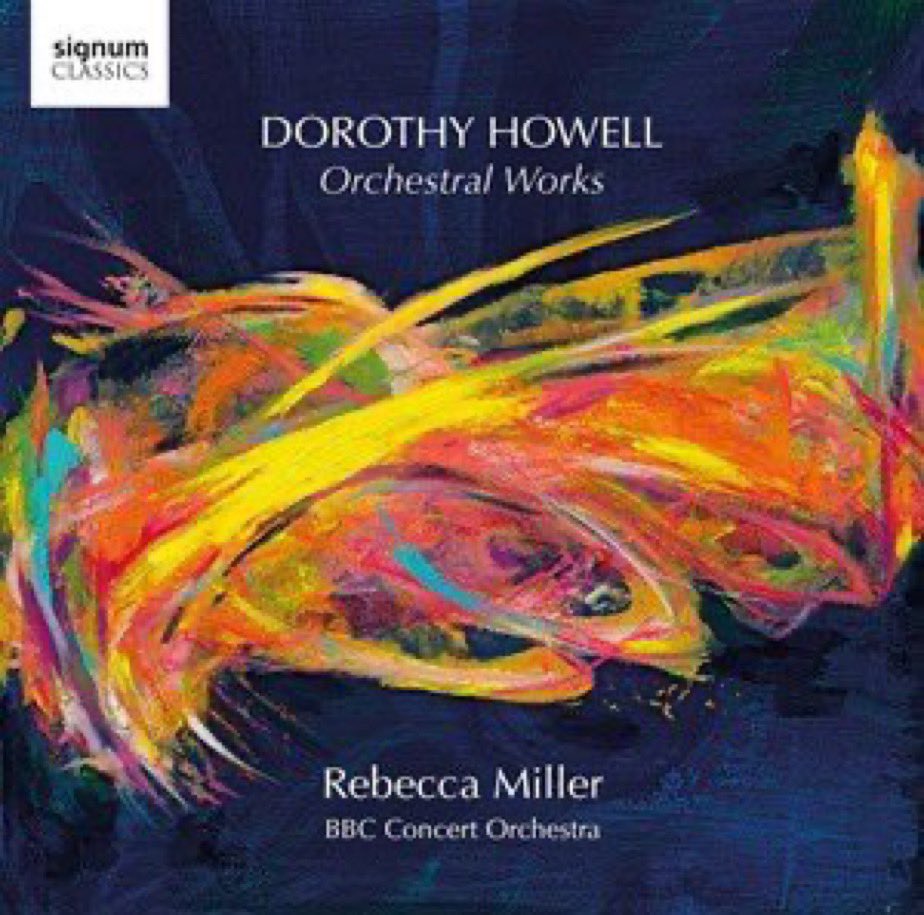 signum
CLASSICS

DOROTHY HOWELL
Orchestral Works

Rebecca Miller
BBC Concert Orchestra